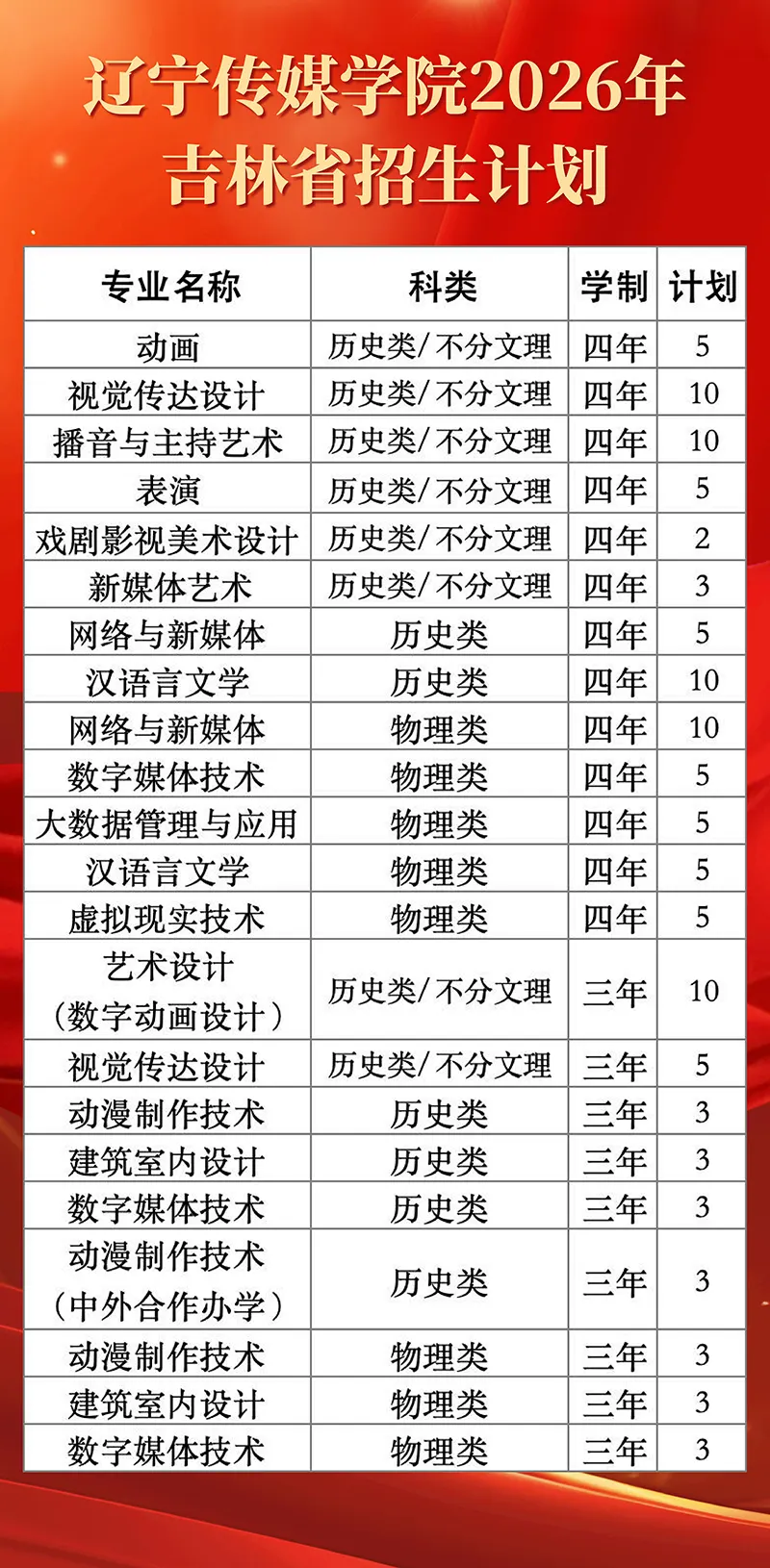 辽宁传媒学院2026年
吉林省招生计划

| 专业名称 | 科类 | 学制 | 计划 |
|---|---|---|---|
| 动画 | 历史类/不分文理 | 四年 | 5 |
| 视觉传达设计 | 历史类/不分文理 | 四年 | 10 |
| 播音与主持艺术 | 历史类/不分文理 | 四年 | 10 |
| 表演 | 历史类/不分文理 | 四年 | 5 |
| 戏剧影视美术设计 | 历史类/不分文理 | 四年 | 2 |
| 新媒体艺术 | 历史类/不分文理 | 四年 | 3 |
| 网络与新媒体 | 历史类 | 四年 | 5 |
| 汉语言文学 | 历史类 | 四年 | 10 |
| 网络与新媒体 | 物理类 | 四年 | 10 |
| 数字媒体技术 | 物理类 | 四年 | 5 |
| 大数据管理与应用 | 物理类 | 四年 | 5 |
| 汉语言文学 | 物理类 | 四年 | 5 |
| 虚拟现实技术 | 物理类 | 四年 | 5 |
| 艺术设计（数字动画设计） | 历史类/不分文理 | 三年 | 10 |
| 视觉传达设计 | 历史类/不分文理 | 三年 | 5 |
| 动漫制作技术 | 历史类 | 三年 | 3 |
| 建筑室内设计 | 历史类 | 三年 | 3 |
| 数字媒体技术 | 历史类 | 三年 | 3 |
| 动漫制作技术（中外合作办学） | 历史类 | 三年 | 3 |
| 动漫制作技术 | 物理类 | 三年 | 3 |
| 建筑室内设计 | 物理类 | 三年 | 3 |
| 数字媒体技术 | 物理类 | 三年 | 3 |